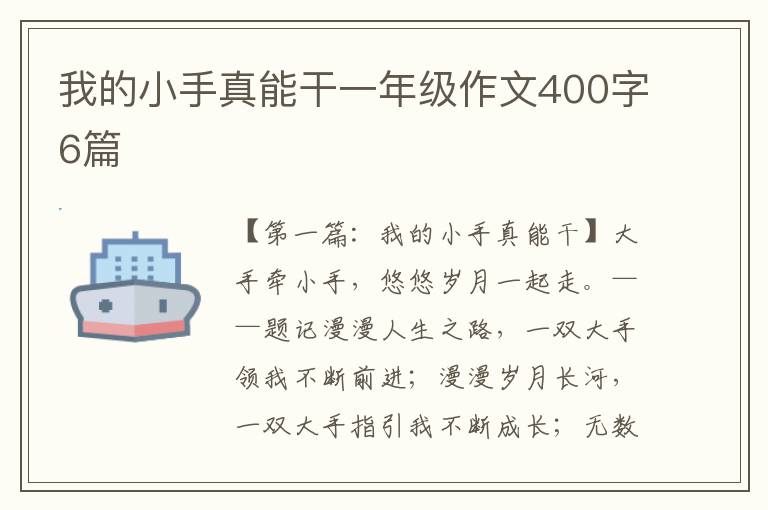 我的小手真能干一年级作文400字6篇

【第一篇：我的小手真能干】大手牵小手，悠悠岁月一起走。——题记漫漫人生之路，一双大手领我不断前进；漫漫岁月长河，一双大手指引我不断成长；无数